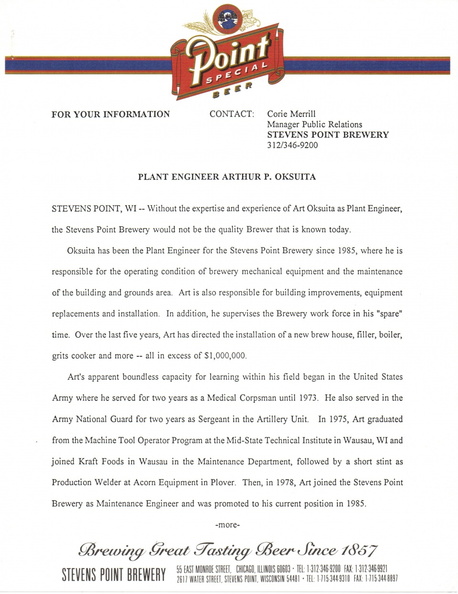 Point
SPECIAL
BEER

FOR YOUR INFORMATION

CONTACT: Corie Merrill
Manager Public Relations
STEVENS POINT BREWERY
312/346-9200

PLANT ENGINEER ARTHUR P. OKSUITA

STEVENS POINT, WI -- Without the expertise and experience of Art Oksuita as Plant Engineer, the Stevens Point Brewery would not be the quality Brewer that is known today.

Oksuita has been the Plant Engineer for the Stevens Point Brewery since 1985, where he is responsible for the operating condition of brewery mechanical equipment and the maintenance of the building and grounds area. Art is also responsible for building improvements, equipment replacements and installation. In addition, he supervises the Brewery work force in his "spare" time. Over the last five years, Art has directed the installation of a new brew house, filler, boiler, grits cooker and more -- all in excess of $1,000,000.

Art's apparent boundless capacity for learning within his field began in the United States Army where he served for two years as a Medical Corpsman until 1973. He also served in the Army National Guard for two years as Sergeant in the Artillery Unit. In 1975, Art graduated from the Machine Tool Operator Program at the Mid-State Technical Institute in Wausau, WI and joined Kraft Foods in Wausau in the Maintenance Department, followed by a short stint as Production Welder at Acorn Equipment in Plover. Then, in 1978, Art joined the Stevens Point Brewery as Maintenance Engineer and was promoted to his current position in 1985.

-more-

Brewing Great Tasting Beer Since 1857

STEVENS POINT BREWERY 55 EAST MONROE STREET, CHICAGO, ILLINOIS 60603 · TEL: 1-312-346-9200 FAX: 1-312-346-9921
2617 WATER STREET, STEVENS POINT, WISCONSIN 54481 · TEL: 1-715-344-9310 FAX: 1-715-344-8897